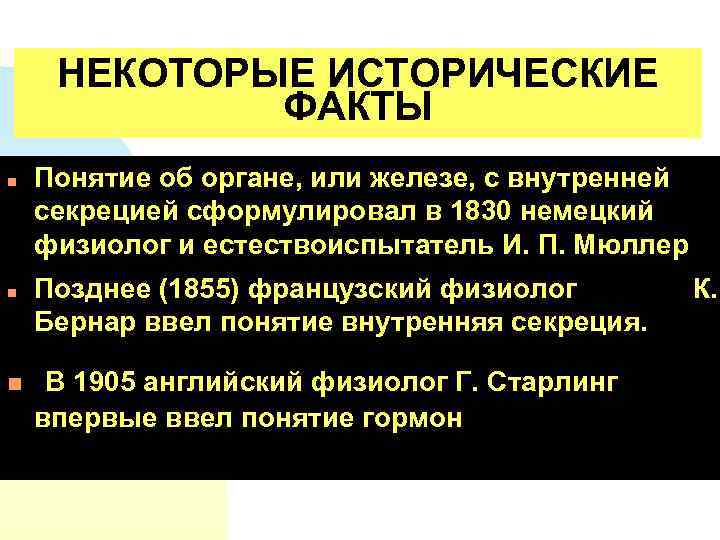 НЕКОТОРЫЕ ИСТОРИЧЕСКИЕ ФАКТЫ

Понятие об органе, или железе, с внутренней секрецией сформулировал в 1830 немецкий физиолог и естествоиспытатель И. П. Мюллер

Позднее (1855) французский физиолог К. Бернар ввел понятие внутренняя секреция.

В 1905 английский физиолог Г. Старлинг впервые ввел понятие гормон